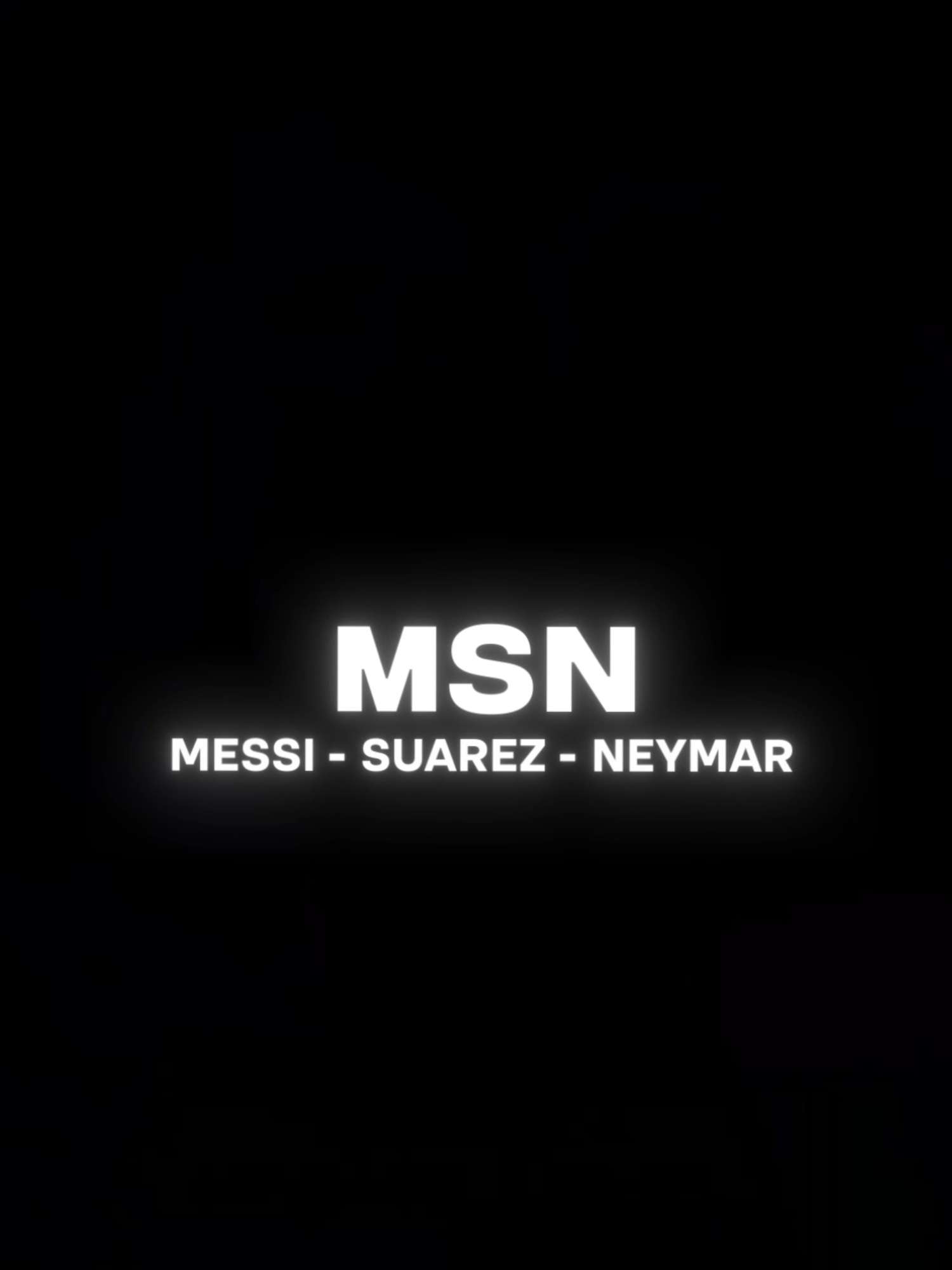 MSN
MESSI - SUAREZ - NEYMAR